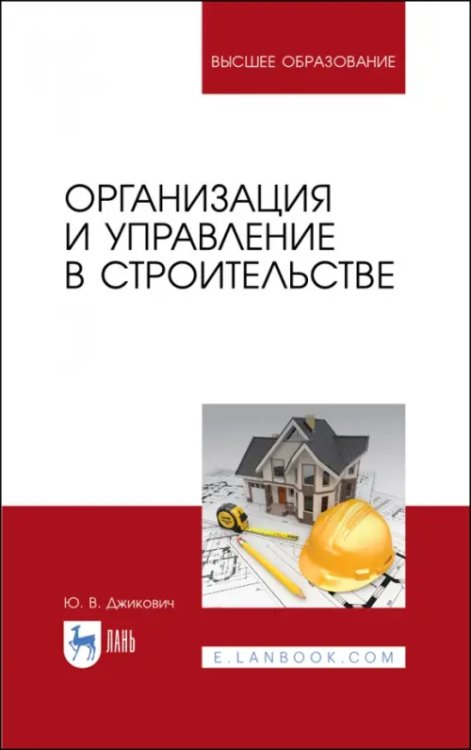 ВЫСШЕЕ ОБРАЗОВАНИЕ

ОРГАНИЗАЦИЯ И УПРАВЛЕНИЕ В СТРОИТЕЛЬСТВЕ

Ю. В. Джикович

ЛАНЬ

E.LANBOOK.COM